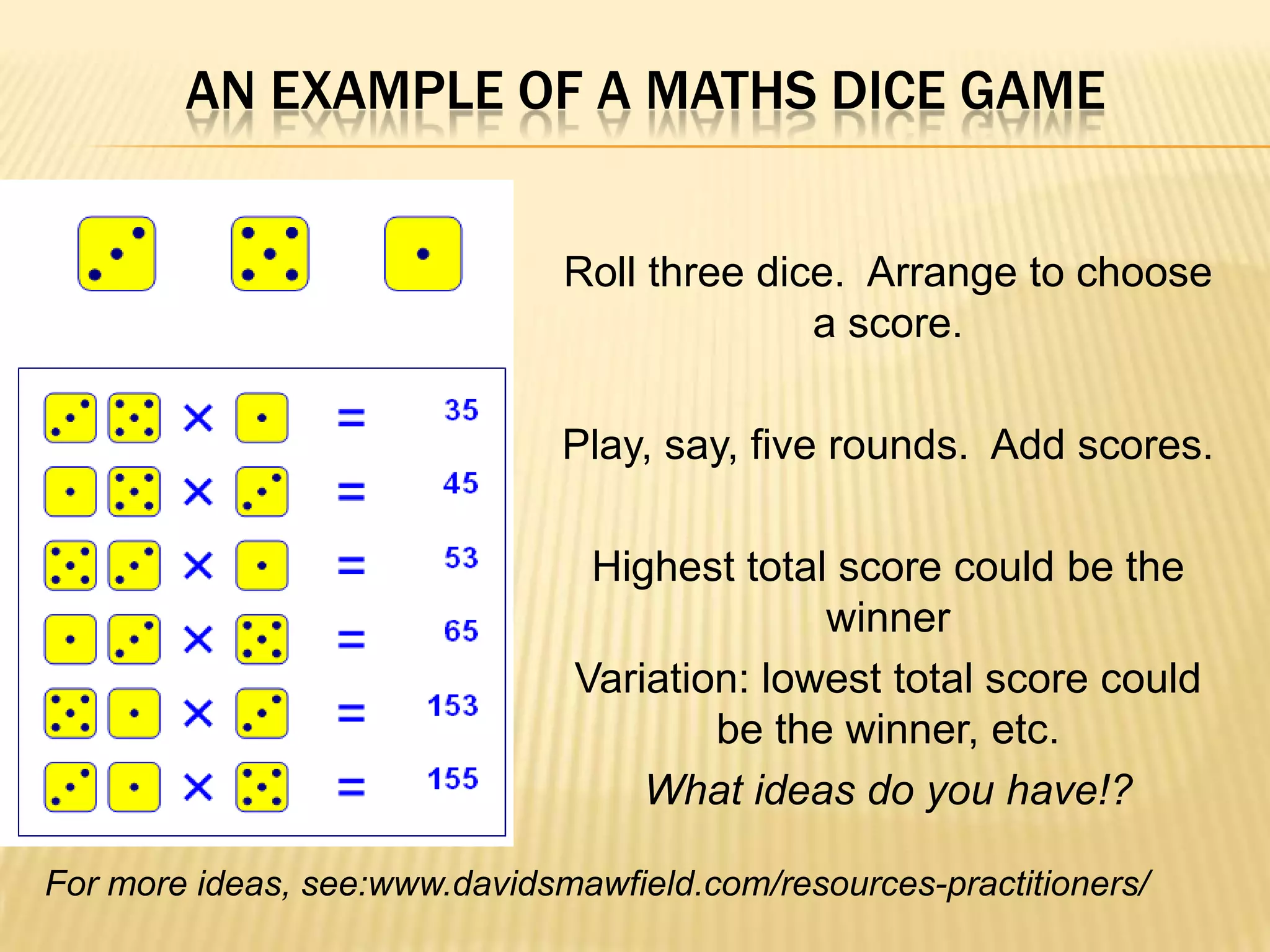 AN EXAMPLE OF A MATHS DICE GAME

× =
35

× =
45

× =
53

× =
65

× =
153

× =
155

Roll three dice. Arrange to choose a score.

Play, say, five rounds. Add scores.

Highest total score could be the winner

Variation: lowest total score could be the winner, etc.

What ideas do you have!?

For more ideas, see:www.davidsmawfield.com/resources-practitioners/